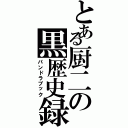 とある厨二の黒歴史録
パンドラブック